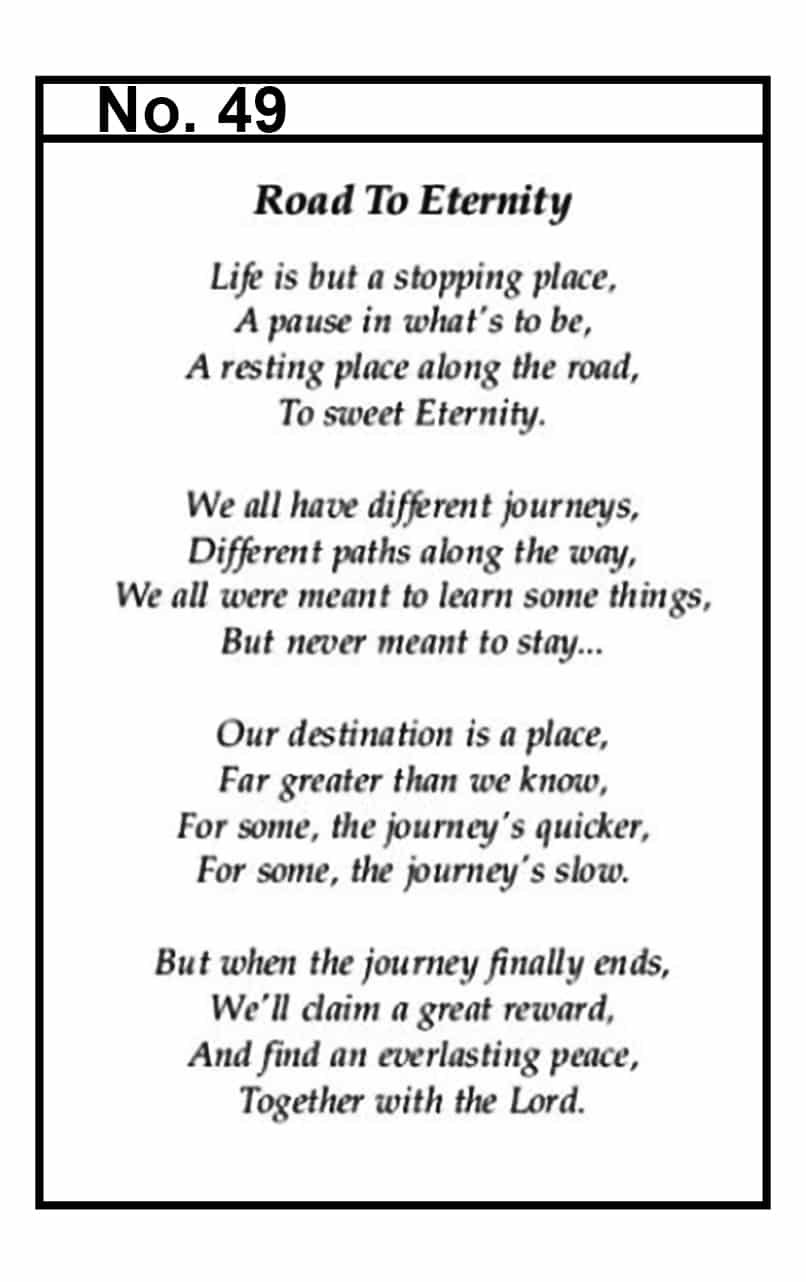 No. 49

Road To Eternity

Life is but a stopping place,
A pause in what's to be,
A resting place along the road,
To sweet Eternity.

We all have different journeys,
Different paths along the way,
We all were meant to learn some things,
But never meant to stay...

Our destination is a place,
Far greater than we know,
For some, the journey's quicker,
For some, the journey's slow.

But when the journey finally ends,
We'll claim a great reward,
And find an everlasting peace,
Together with the Lord.